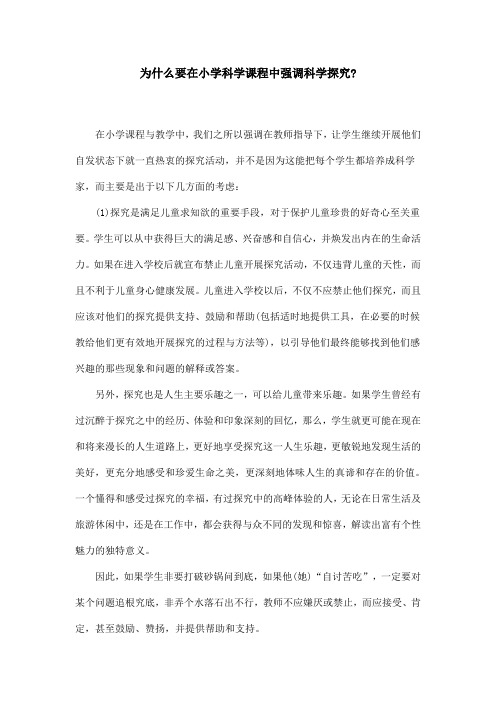 为什么要在小学科学课程中强调科学探究？

在小学课程与教学中，我们之所以强调在教师指导下，让学生继续开展他们自发状态下就一直热衷的探究活动，并不是因为这能把每个学生都培养成科学家，而主要是出于以下几方面的考虑：

(1)探究是满足儿童求知欲的重要手段，对于保护儿童珍贵的好奇心至关重要。学生可以从中获得巨大的满足感、兴奋感和自信心，并焕发出内在的生命活力。如果在进入学校后就宣布禁止儿童开展探究活动，不仅违背儿童的天性，而且不利于儿童身心健康发展。儿童进入学校以后，不仅不应禁止他们探究，而且应该对他们的探究提供支持、鼓励和帮助(包括适时地提供工具，在必要的时候教给他们更有效地开展探究的过程与方法等)，以引导他们最终能够找到他们感兴趣的那些现象和问题的解释或答案。

另外，探究也是人生主要乐趣之一，可以给儿童带来乐趣。如果学生曾经有过沉醉于探究之中的经历、体验和印象深刻的回忆，那么，学生就更可能在现在和将来漫长的人生道路上，更好地享受探究这一人生乐趣，更敏锐地发现生活的美好，更充分地感受和珍爱生命之美，更深刻地体味人生的真谛和存在的价值。一个懂得和感受过探究的幸福，有过探究中的高峰体验的人，无论在日常生活及旅游休闲中，还是在工作中，都会获得与众不同的发现和惊喜，解读出富有个性魅力的独特意义。

因此，如果学生非要打破砂锅问到底，如果他(她)“自讨苦吃”，一定要对某个问题追根究底，非弄个水落石出不行，教师不应嫌厌或禁止，而应接受、肯定，甚至鼓励、赞扬，并提供帮助和支持。